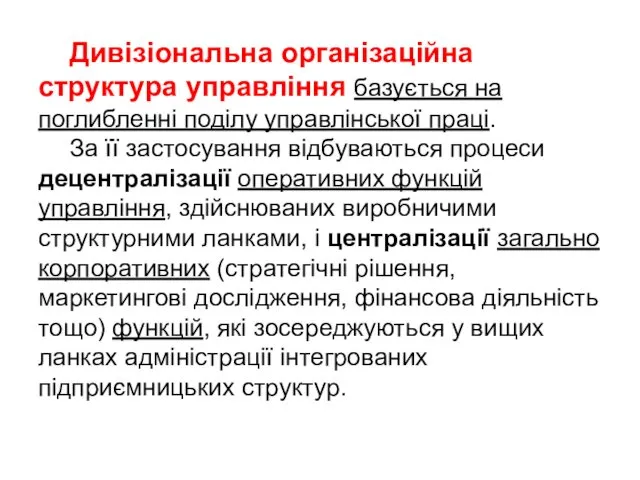 Дивізіональна організаційна структура управління базується на поглибленні поділу управлінської праці.

За її застосування відбуваються процеси децентралізації оперативних функцій управління, здійснюваних виробничими структурними ланками, і централізації загально корпоративних (стратегічні рішення, маркетингові дослідження, фінансова діяльність тощо) функцій, які зосереджуються у вищих ланках адміністрації інтегрованих підприємницьких структур.